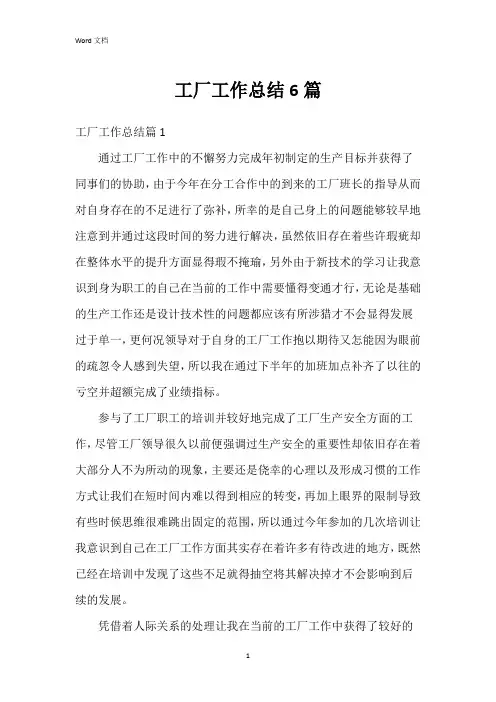 Word 文档

工厂工作总结6篇

工厂工作总结篇1

通过工厂工作中的不懈努力完成年初制定的生产目标并获得了同事们的协助，由于今年在分工合作中的到来的工厂班长的指导从而对自身存在的不足进行了弥补，所幸的是自己身上的问题能够较早地注意到并通过这段时间的努力进行解决，虽然依旧存在着些许瑕疵却在整体水平的提升方面显得瑕不掩瑜，另外由于新技术的学习让我意识到身为职工的自己在当前的工作中需要懂得变通才行，无论是基础的生产工作还是设计技术性的问题都应该有所涉猎才不会显得发展过于单一，更何况领导对于自身的工厂工作抱以期待又怎能因为眼前的疏忽令人感到失望，所以我在通过下半年的加班加点补齐了以往的亏空并超额完成了业绩指标。

参与了工厂职工的培训并较好地完成了工厂生产安全方面的工作，尽管工厂领导很久以前便强调过生产安全的重要性却依旧存在着大部分人不为所动的现象，主要还是侥幸的心理以及形成习惯的工作方式让我们在短时间内难以得到相应的转变，再加上眼界的限制导致有些时候思维很难跳出固定的范围，所以通过今年参加的几次培训让我意识到自己在工厂工作方面其实存在着许多有待改进的地方，既然已经在培训中发现了这些不足就得抽空将其解决掉才不会影响到后续的发展。

凭借着人际关系的处理让我在当前的工厂工作中获得了较好的

1